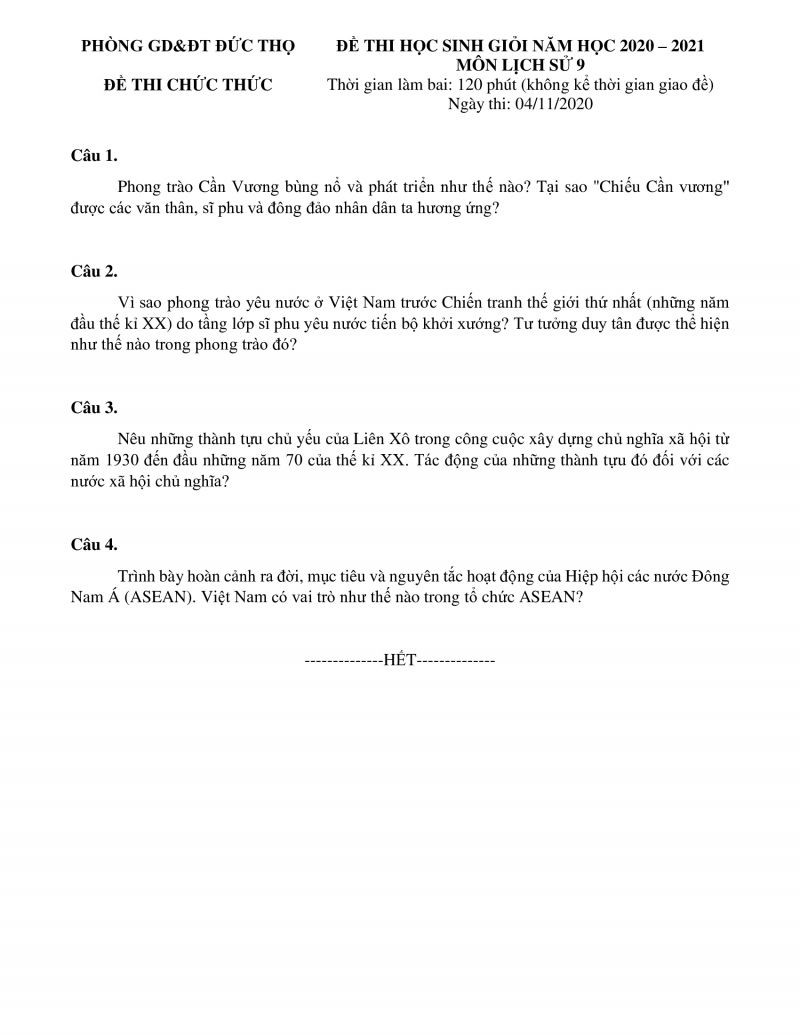 PHÒNG GD&ĐT ĐỨC THỌ

ĐỀ THI CHỨC THỨC

ĐỀ THI HỌC SINH GIỎI NĂM HỌC 2020 – 2021
MÔN LỊCH SỬ 9
Thời gian làm bai: 120 phút (không kể thời gian giao đề)
Ngày thi: 04/11/2020

Câu 1.

Phong trào Cần Vương bùng nổ và phát triển như thế nào? Tại sao "Chiếu Cần vương" được các văn thân, sĩ phu và đông đảo nhân dân ta hương ứng?

Câu 2.

Vì sao phong trào yêu nước ở Việt Nam trước Chiến tranh thế giới thứ nhất (những năm đầu thế kỉ XX) do tầng lớp sĩ phu yêu nước tiến bộ khởi xướng? Tư tưởng duy tân được thể hiện như thế nào trong phong trào đó?

Câu 3.

Nêu những thành tựu chủ yếu của Liên Xô trong công cuộc xây dựng chủ nghĩa xã hội từ năm 1930 đến đầu những năm 70 của thế kỉ XX. Tác động của những thành tựu đó đối với các nước xã hội chủ nghĩa?

Câu 4.

Trình bày hoàn cảnh ra đời, mục tiêu và nguyên tắc hoạt động của Hiệp hội các nước Đông Nam Á (ASEAN). Việt Nam có vai trò như thế nào trong tổ chức ASEAN?

--------------HẾT--------------